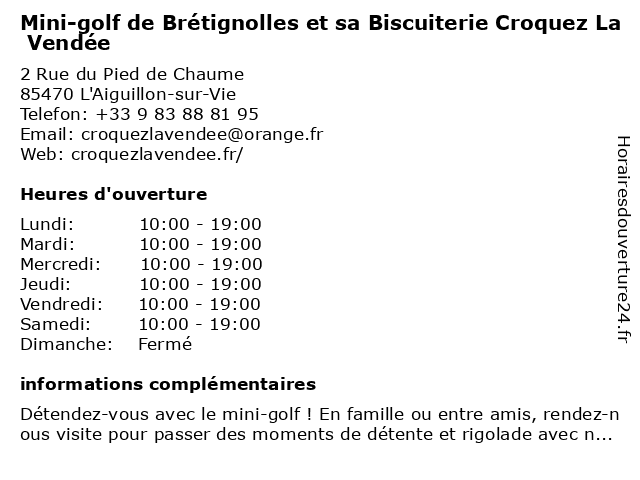 Mini-golf de Brétignolles et sa Biscuiterie Croquez La Vendée

2 Rue du Pied de Chaume
85470 L'Aiguillon-sur-Vie
Telefon: +33 9 83 88 81 95
Email: croquezlavendee@orange.fr
Web: croquezlavendee.fr/

Heures d'ouverture

| | |
|---|---|
| Lundi: | 10:00 - 19:00 |
| Mardi: | 10:00 - 19:00 |
| Mercredi: | 10:00 - 19:00 |
| Jeudi: | 10:00 - 19:00 |
| Vendredi: | 10:00 - 19:00 |
| Samedi: | 10:00 - 19:00 |
| Dimanche: | Fermé |

informations complémentaires

Détendez-vous avec le mini-golf ! En famille ou entre amis, rendez-nous visite pour passer des moments de détente et rigolade avec n...

Horairesdouverture24.fr